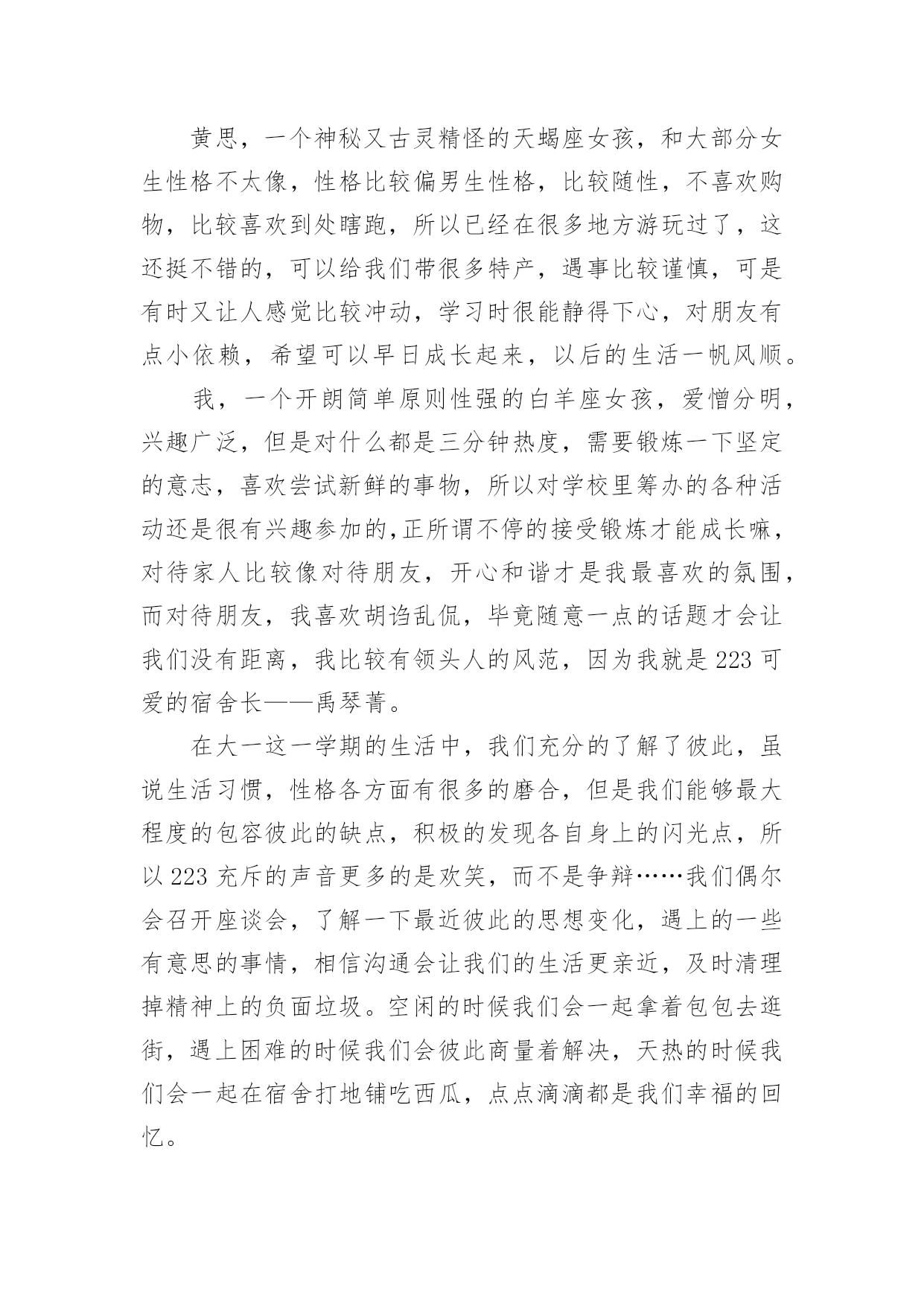 黄思，一个神秘又古灵精怪的天蝎座女孩，和大部分女生性格不太像，性格比较偏男生性格，比较随性，不喜欢购物，比较喜欢到处瞎跑，所以已经在很多地方游玩过了，这还挺不错的，可以给我们带很多特产，遇事比较谨慎，可是有时又让人感觉比较冲动，学习时很能静得下心，对朋友有点小依赖，希望可以早日成长起来，以后的生活一帆风顺。

我，一个开朗简单原则性强的白羊座女孩，爱憎分明，兴趣广泛，但是对什么都是三分钟热度，需要锻炼一下坚定的意志，喜欢尝试新鲜的事物，所以对学校里筹办的各种活动还是很有兴趣参加的,正所谓不停的接受锻炼才能成长嘛，对待家人比较像对待朋友，开心和谐才是我最喜欢的氛围，而对待朋友，我喜欢胡诌乱侃，毕竟随意一点的话题才会让我们没有距离，我比较有领头人的风范，因为我就是223可爱的宿舍长——禹琴菁。

在大一这一学期的生活中，我们充分的了解了彼此，虽说生活习惯，性格各方面有很多的磨合，但是我们能够最大程度的包容彼此的缺点，积极的发现各自身上的闪光点，所以223充斥的声音更多的是欢笑，而不是争辩……我们偶尔会召开座谈会，了解一下最近彼此的思想变化，遇上的一些有意思的事情，相信沟通会让我们的生活更亲近，及时清理掉精神上的负面垃圾。空闲的时候我们会一起拿着包包去逛街，遇上困难的时候我们会彼此商量着解决，天热的时候我们会一起在宿舍打地铺吃西瓜，点点滴滴都是我们幸福的回忆。